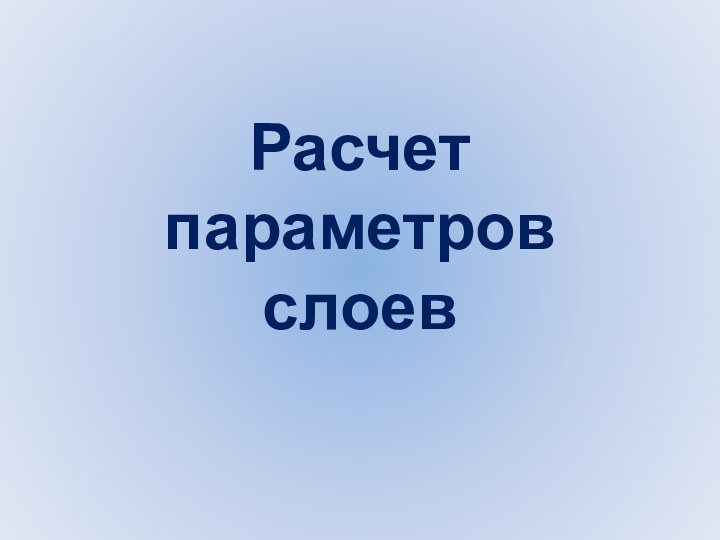 Расчет параметров слоев